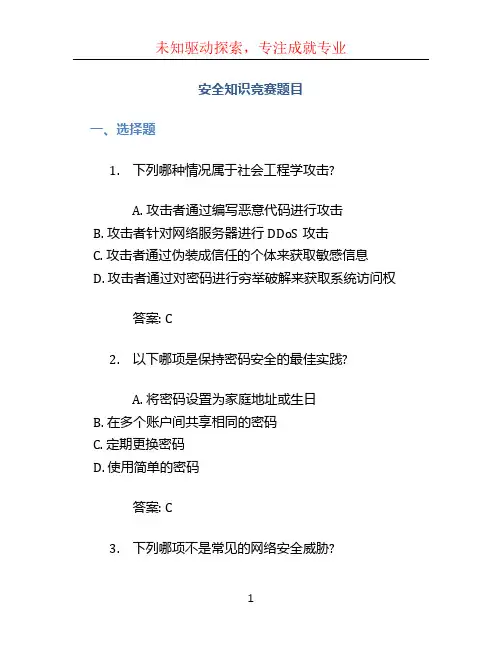 未知驱动探索，专注成就专业

安全知识竞赛题目

一、选择题

1. 下列哪种情况属于社会工程学攻击?

A. 攻击者通过编写恶意代码进行攻击
B. 攻击者针对网络服务器进行 DDoS 攻击
C. 攻击者通过伪装成信任的个体来获取敏感信息
D. 攻击者通过对密码进行穷举破解来获取系统访问权

答案: C

2. 以下哪项是保持密码安全的最佳实践?

A. 将密码设置为家庭地址或生日
B. 在多个账户间共享相同的密码
C. 定期更换密码
D. 使用简单的密码

答案: C

3. 下列哪项不是常见的网络安全威胁?

1